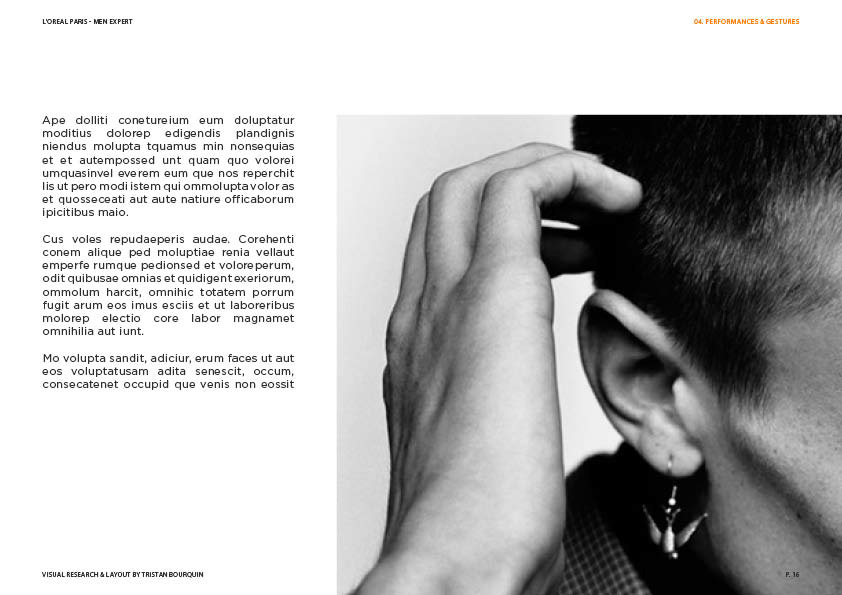 L'OREAL PARIS - MEN EXPERT

04. PERFORMANCES & GESTURES

Ape dolliti conetureium eum doluptatur moditius dolorep edigendis plandignis niendus molupta tquamus min nonsequias et et autempossed unt quam quo volorei umquasinvel everem eum que nos reperchit lis ut pero modi istem qui ommolupta volor as et quosseceati aut aute natiure officaborum ipicitibus maio.

Cus voles repudaeperis audae. Corehenti conem alique ped moluptiae renia vellaut emperfe rumque pedionsed et voloreperum, odit quibusae omnias et quidigent exeriorum, ommolum harcit, omnihic totatem porrum fugit arum eos imus esciis et ut laboreribus molorep electio core labor magnamet omnihilia aut iunt.

Mo volupta sandit, adiciur, erum faces ut aut eos voluptatusam adita senescit, occum, consecatenet occupid que venis non eossit

VISUAL RESEARCH & LAYOUT BY TRISTAN BOURQUIN

P. 16